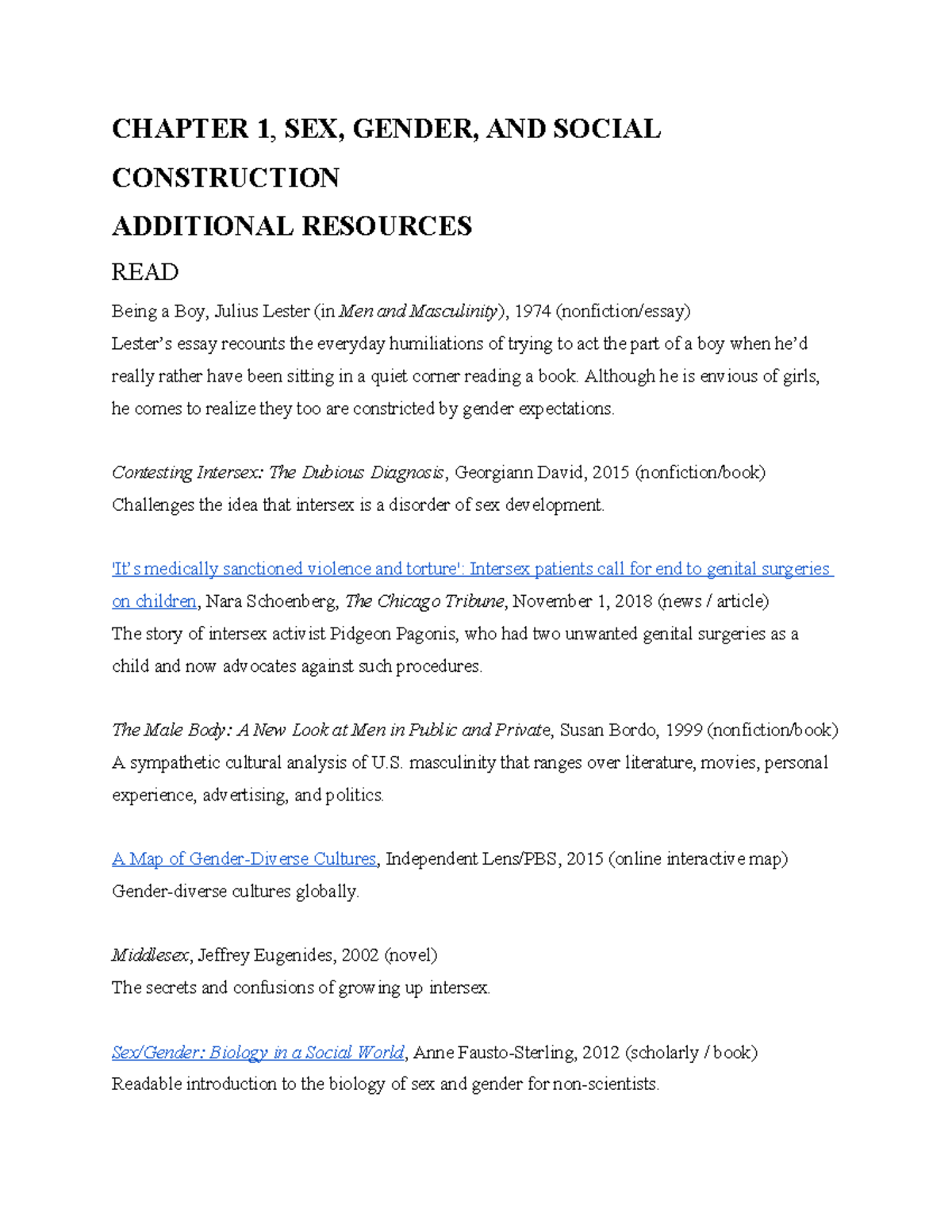 CHAPTER 1, SEX, GENDER, AND SOCIAL CONSTRUCTION

ADDITIONAL RESOURCES

READ

Being a Boy, Julius Lester (in Men and Masculinity), 1974 (nonfiction/essay)
Lester's essay recounts the everyday humiliations of trying to act the part of a boy when he'd really rather have been sitting in a quiet corner reading a book. Although he is envious of girls, he comes to realize they too are constricted by gender expectations.

Contesting Intersex: The Dubious Diagnosis, Georgiann David, 2015 (nonfiction/book)
Challenges the idea that intersex is a disorder of sex development.

'It's medically sanctioned violence and torture': Intersex patients call for end to genital surgeries on children, Nara Schoenberg, The Chicago Tribune, November 1, 2018 (news / article)
The story of intersex activist Pidgeon Pagonis, who had two unwanted genital surgeries as a child and now advocates against such procedures.

The Male Body: A New Look at Men in Public and Private, Susan Bordo, 1999 (nonfiction/book)
A sympathetic cultural analysis of U.S. masculinity that ranges over literature, movies, personal experience, advertising, and politics.

A Map of Gender-Diverse Cultures, Independent Lens/PBS, 2015 (online interactive map)
Gender-diverse cultures globally.

Middlesex, Jeffrey Eugenides, 2002 (novel)
The secrets and confusions of growing up intersex.

Sex/Gender: Biology in a Social World, Anne Fausto-Sterling, 2012 (scholarly / book)
Readable introduction to the biology of sex and gender for non-scientists.